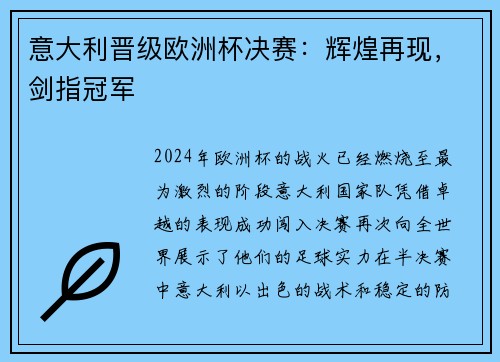 意大利晋级欧洲杯决赛：辉煌再现，剑指冠军

2024年欧洲杯的战火已经燃烧至最为激烈的阶段意大利国家队凭借卓越的表现成功闯入决赛再次向全世界展示了他们的足球实力在半决赛中意大利以出色的战术和稳定的防